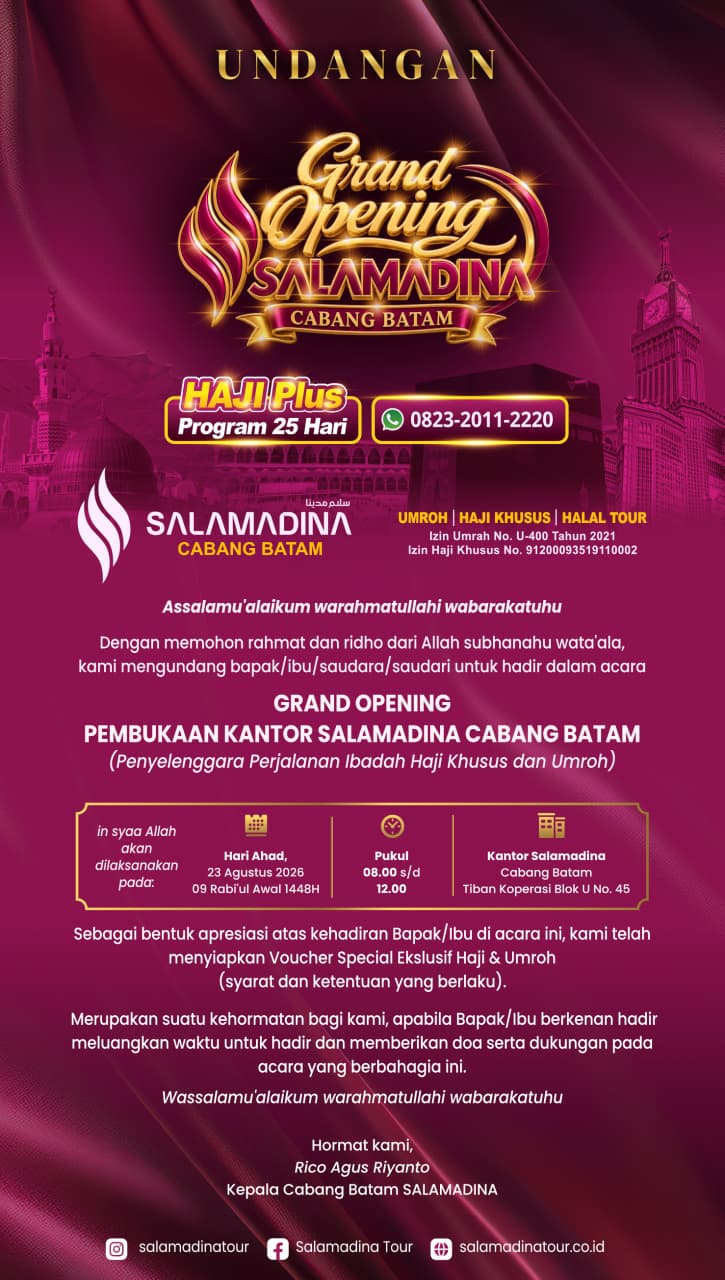 UNDANGAN

Grand Opening
SALAMADINA
CABANG BATAM

HAJI Plus
Program 25 Hari

0823-2011-2220

سلام مدينا
SALAMADINA
CABANG BATAM

UMROH | HAJI KHUSUS | HALAL TOUR
Izin Umrah No. U-400 Tahun 2021
Izin Haji Khusus No. 91200093519110002

Assalamu'alaikum warahmatullahi wabarakatuhu

Dengan memohon rahmat dan ridho dari Allah subhanahu wata'ala, kami mengundang bapak/ibu/saudara/saudari untuk hadir dalam acara

GRAND OPENING
PEMBUKAAN KANTOR SALAMADINA CABANG BATAM
(Penyelenggara Perjalanan Ibadah Haji Khusus dan Umroh)

in syaa Allah akan dilaksanakan pada:

Hari Ahad,
23 Agustus 2026
09 Rabi'ul Awal 1448H

Pukul
08.00 s/d
12.00

Kantor Salamadina
Cabang Batam
Tiban Koperasi Blok U No. 45

Sebagai bentuk apresiasi atas kehadiran Bapak/Ibu di acara ini, kami telah menyiapkan Voucher Special Ekslusif Haji & Umroh
(syarat dan ketentuan yang berlaku).

Merupakan suatu kehormatan bagi kami, apabila Bapak/Ibu berkenan hadir meluangkan waktu untuk hadir dan memberikan doa serta dukungan pada acara yang berbahagia ini.

Wassalamu'alaikum warahmatullahi wabarakatuhu

Hormat kami,
Rico Agus Riyanto
Kepala Cabang Batam SALAMADINA

salamadinatour
Salamadina Tour
salamadinatour.co.id